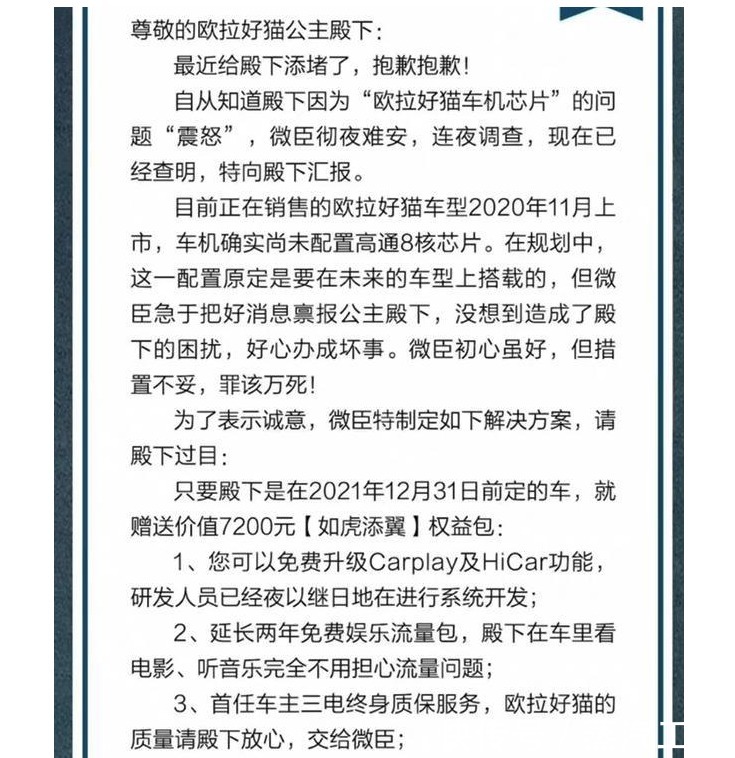 尊敬的欧拉好猫公主殿下：

最近给殿下添堵了，抱歉抱歉！

自从知道殿下因为“欧拉好猫车机芯片”的问题“震怒”，微臣彻夜难安，连夜调查，现在已经查明，特向殿下汇报。

目前正在销售的欧拉好猫车型2020年11月上市，车机确实尚未配置高通8核芯片。在规划中，这一配置原定是要在未来的车型上搭载的，但微臣急于把好消息禀报公主殿下，没想到造成了殿下的困扰，好心办成坏事。微臣初心虽好，但措置不妥，罪该万死！

为了表示诚意，微臣特制定如下解决方案，请殿下过目：

只要殿下是在2021年12月31日前定的车，就赠送价值7200元【如虎添翼】权益包：

1、您可以免费升级Carplay及HiCar功能，研发人员已经夜以继日地在进行系统开发；

2、延长两年免费娱乐流量包，殿下在车里看电影、听音乐完全不用担心流量问题；

3、首任车主三电终身质保服务，欧拉好猫的质量请殿下放心，交给微臣；